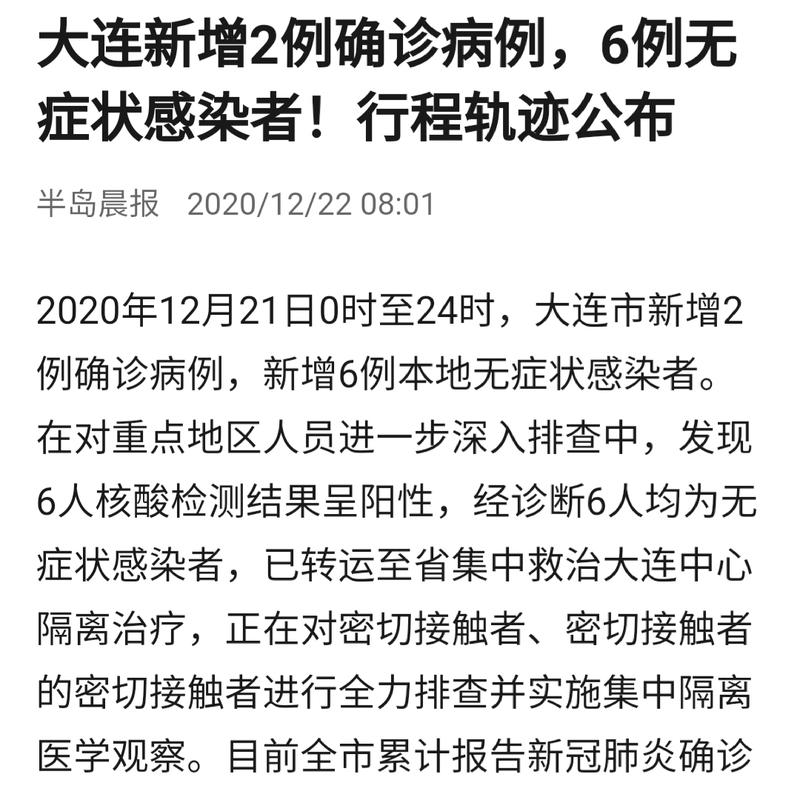 大连新增2例确诊病例，6例无症状感染者！行程轨迹公布

半岛晨报 2020/12/22 08:01

2020年12月21日0时至24时，大连市新增2例确诊病例，新增6例本地无症状感染者。在对重点地区人员进一步深入排查中，发现6人核酸检测结果呈阳性，经诊断6人均为无症状感染者，已转运至省集中救治大连中心隔离治疗，正在对密切接触者、密切接触者的密切接触者进行全力排查并实施集中隔离医学观察。目前全市累计报告新冠肺炎确诊